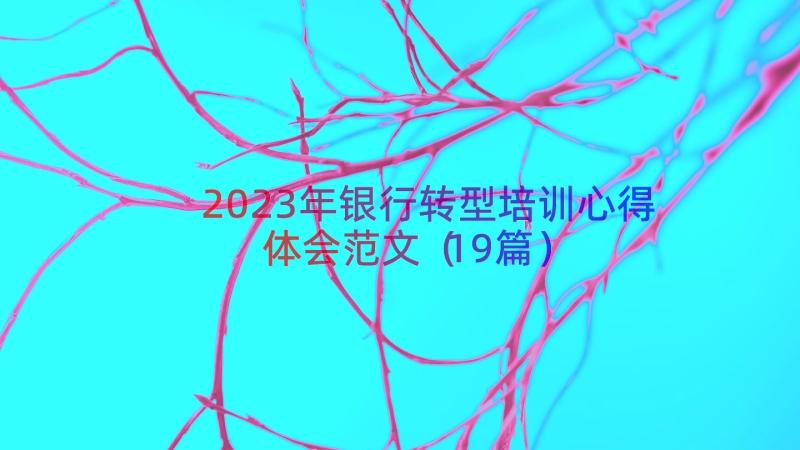 2023年银行转型培训心得体会范文（19篇）